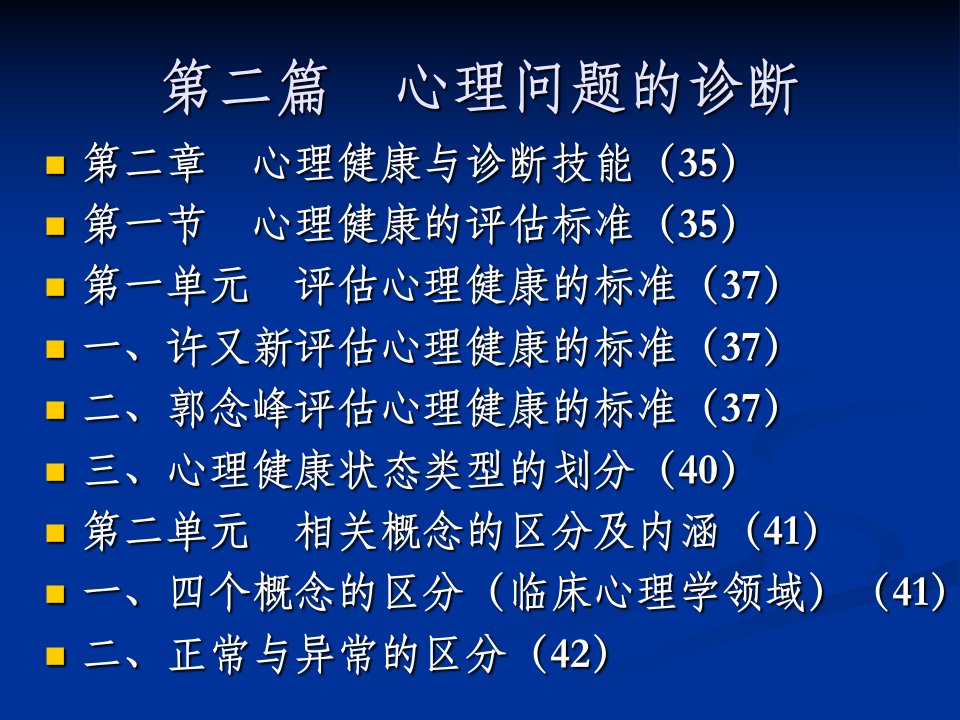 第二篇 心理问题的诊断

• 第二章 心理健康与诊断技能（35）
• 第一节 心理健康的评估标准（35）
• 第一单元 评估心理健康的标准（37）
• 一、许又新评估心理健康的标准（37）
• 二、郭念峰评估心理健康的标准（37）
• 三、心理健康状态类型的划分（40）
• 第二单元 相关概念的区分及内涵（41）
• 一、四个概念的区分（临床心理学领域）（41）
• 二、正常与异常的区分（42）